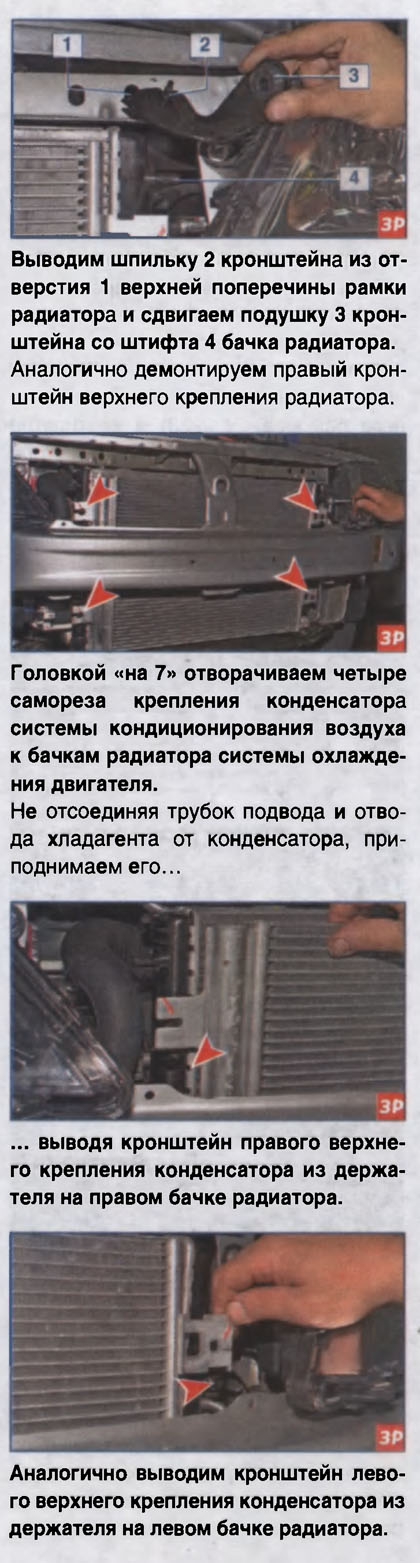 1
2
3
4
ЗР

Выводим шпильку 2 кронштейна из отверстия 1 верхней поперечины рамки радиатора и сдвигаем подушку 3 кронштейна со штифта 4 бачка радиатора. Аналогично демонтируем правый кронштейн верхнего крепления радиатора.

ЗР

Головкой «на 7» отворачиваем четыре самореза крепления конденсатора системы кондиционирования воздуха к бачкам радиатора системы охлаждения двигателя.
Не отсоединяя трубок подвода и отвода хладагента от конденсатора, приподнимаем его...

ЗР

... выводя кронштейн правого верхнего крепления конденсатора из держателя на правом бачке радиатора.

ЗР

Аналогично выводим кронштейн левого верхнего крепления конденсатора из держателя на левом бачке радиатора.